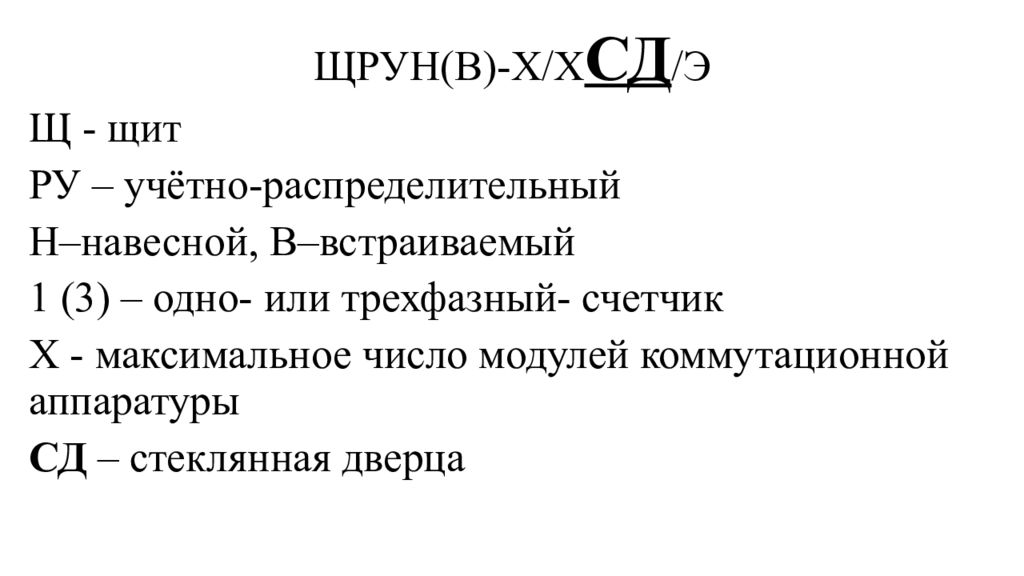 ЩРУН(В)-Х/ХСД/Э

Щ - щит

РУ – учётно-распределительный

Н–навесной, В–встраиваемый

1 (3) – одно- или трехфазный- счетчик

Х - максимальное число модулей коммутационной аппаратуры

СД – стеклянная дверца